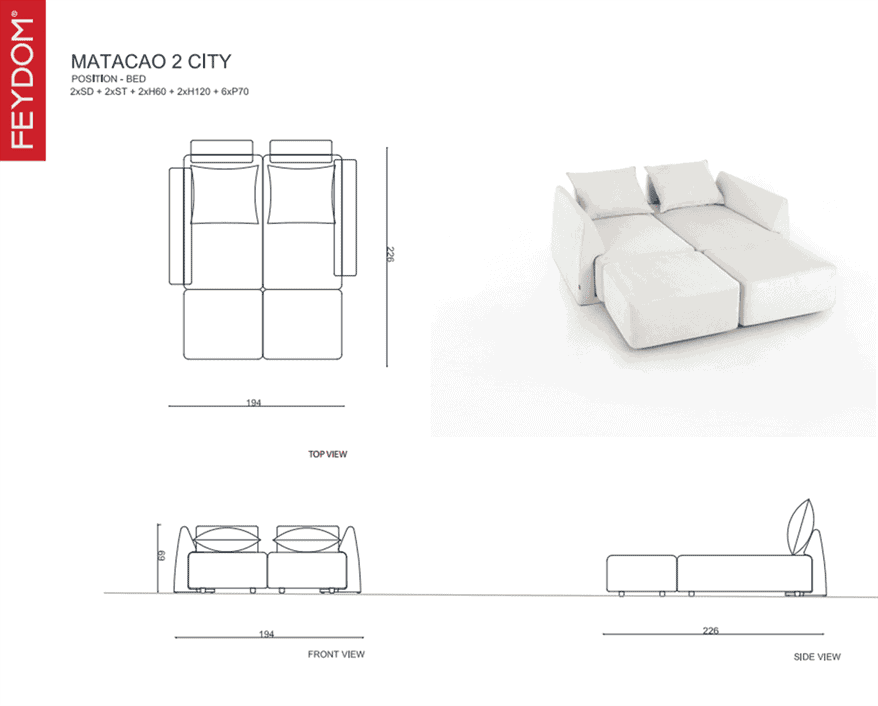 FEYDOM®

MATACAO 2 CITY
POSITION - BED
2xSD + 2xST + 2xH60 + 2xH120 + 6xP70

226

194

TOP VIEW

69

194

FRONT VIEW

226

SIDE VIEW